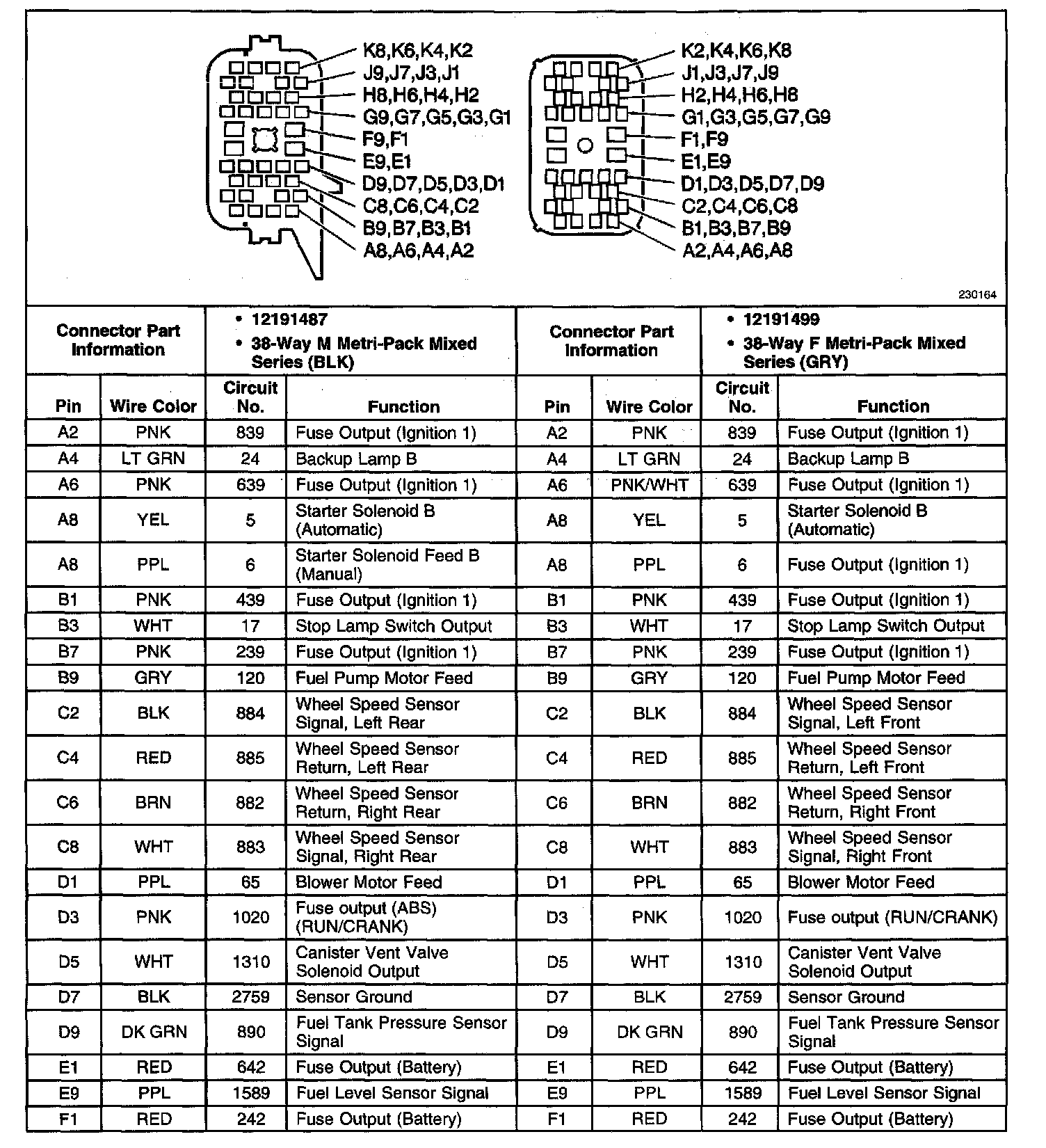 K8,K6,K4,K2
J9,J7,J3,J1
H8,H6,H4,H2
G9,G7,G5,G3,G1
F9,F1
E9,E1
D9,D7,D5,D3,D1
C8,C6,C4,C2
B9,B7,B3,B1
A8,A6,A4,A2

K2,K4,K6,K8
J1,J3,J7,J9
H2,H4,H6,H8
G1,G3,G5,G7,G9
F1,F9
E1,E9
D1,D3,D5,D7,D9
C2,C4,C6,C8
B1,B3,B7,B9
A2,A4,A6,A8

230164

| Connector Part Information | | • 12191487 • 38-Way M Metri-Pack Mixed Series (BLK) | | Connector Part Information | | • 12191499 • 38-Way F Metri-Pack Mixed Series (GRY) | |
|---|---|---|---|---|---|---|---|
| Pin | Wire Color | Circuit No. | Function | Pin | Wire Color | Circuit No. | Function |
| A2 | PNK | 839 | Fuse Output (Ignition 1) | A2 | PNK | 839 | Fuse Output (Ignition 1) |
| A4 | LT GRN | 24 | Backup Lamp B | A4 | LT GRN | 24 | Backup Lamp B |
| A6 | PNK | 639 | Fuse Output (Ignition 1) | A6 | PNK/WHT | 639 | Fuse Output (Ignition 1) |
| A8 | YEL | 5 | Starter Solenoid B (Automatic) | A8 | YEL | 5 | Starter Solenoid B (Automatic) |
| A8 | PPL | 6 | Starter Solenoid Feed B (Manual) | A8 | PPL | 6 | Fuse Output (Ignition 1) |
| B1 | PNK | 439 | Fuse Output (Ignition 1) | B1 | PNK | 439 | Fuse Output (Ignition 1) |
| B3 | WHT | 17 | Stop Lamp Switch Output | B3 | WHT | 17 | Stop Lamp Switch Output |
| B7 | PNK | 239 | Fuse Output (Ignition 1) | B7 | PNK | 239 | Fuse Output (Ignition 1) |
| B9 | GRY | 120 | Fuel Pump Motor Feed | B9 | GRY | 120 | Fuel Pump Motor Feed |
| C2 | BLK | 884 | Wheel Speed Sensor Signal, Left Rear | C2 | BLK | 884 | Wheel Speed Sensor Signal, Left Front |
| C4 | RED | 885 | Wheel Speed Sensor Return, Left Rear | C4 | RED | 885 | Wheel Speed Sensor Return, Left Front |
| C6 | BRN | 882 | Wheel Speed Sensor Return, Right Rear | C6 | BRN | 882 | Wheel Speed Sensor Return, Right Front |
| C8 | WHT | 883 | Wheel Speed Sensor Signal, Right Rear | C8 | WHT | 883 | Wheel Speed Sensor Signal, Right Front |
| D1 | PPL | 65 | Blower Motor Feed | D1 | PPL | 65 | Blower Motor Feed |
| D3 | PNK | 1020 | Fuse output (ABS) (RUN/CRANK) | D3 | PNK | 1020 | Fuse output (RUN/CRANK) |
| D5 | WHT | 1310 | Canister Vent Valve Solenoid Output | D5 | WHT | 1310 | Canister Vent Valve Solenoid Output |
| D7 | BLK | 2759 | Sensor Ground | D7 | BLK | 2759 | Sensor Ground |
| D9 | DK GRN | 890 | Fuel Tank Pressure Sensor Signal | D9 | DK GRN | 890 | Fuel Tank Pressure Sensor Signal |
| E1 | RED | 642 | Fuse Output (Battery) | E1 | RED | 642 | Fuse Output (Battery) |
| E9 | PPL | 1589 | Fuel Level Sensor Signal | E9 | PPL | 1589 | Fuel Level Sensor Signal |
| F1 | RED | 242 | Fuse Output (Battery) | F1 | RED | 242 | Fuse Output (Battery) |